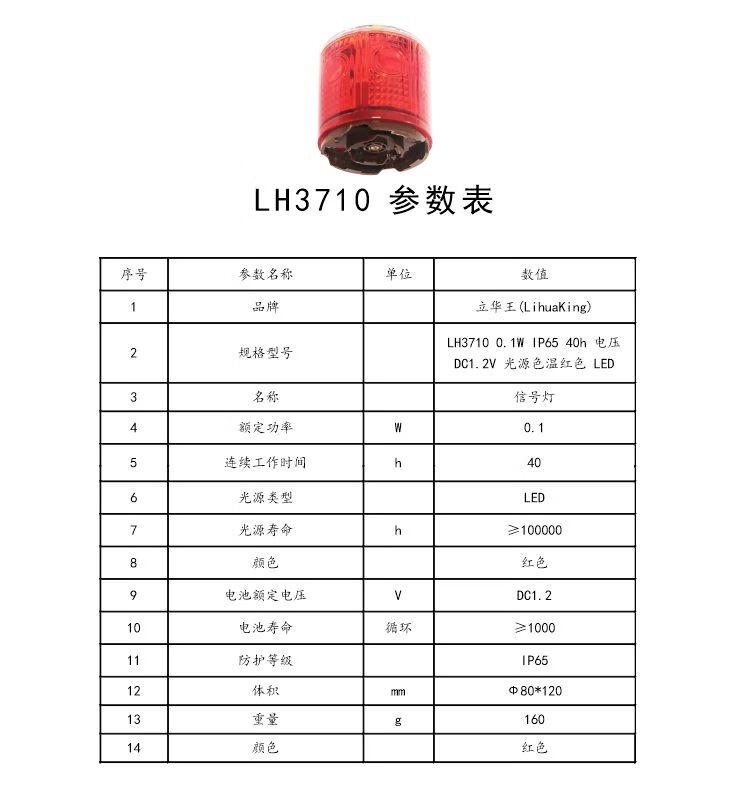 LH3710 参数表

| 序号 | 参数名称 | 单位 | 数值 |
|---|---|---|---|
| 1 | 品牌 | | 立华王(LihuaKing) |
| 2 | 规格型号 | | LH3710 0.1W IP65 40h 电压 DC1.2V 光源色温红色 LED |
| 3 | 名称 | | 信号灯 |
| 4 | 额定功率 | W | 0.1 |
| 5 | 连续工作时间 | h | 40 |
| 6 | 光源类型 | | LED |
| 7 | 光源寿命 | h | ≥100000 |
| 8 | 颜色 | | 红色 |
| 9 | 电池额定电压 | V | DC1.2 |
| 10 | 电池寿命 | 循环 | ≥1000 |
| 11 | 防护等级 | | IP65 |
| 12 | 体积 | mm | Φ80*120 |
| 13 | 重量 | g | 160 |
| 14 | 颜色 | | 红色 |